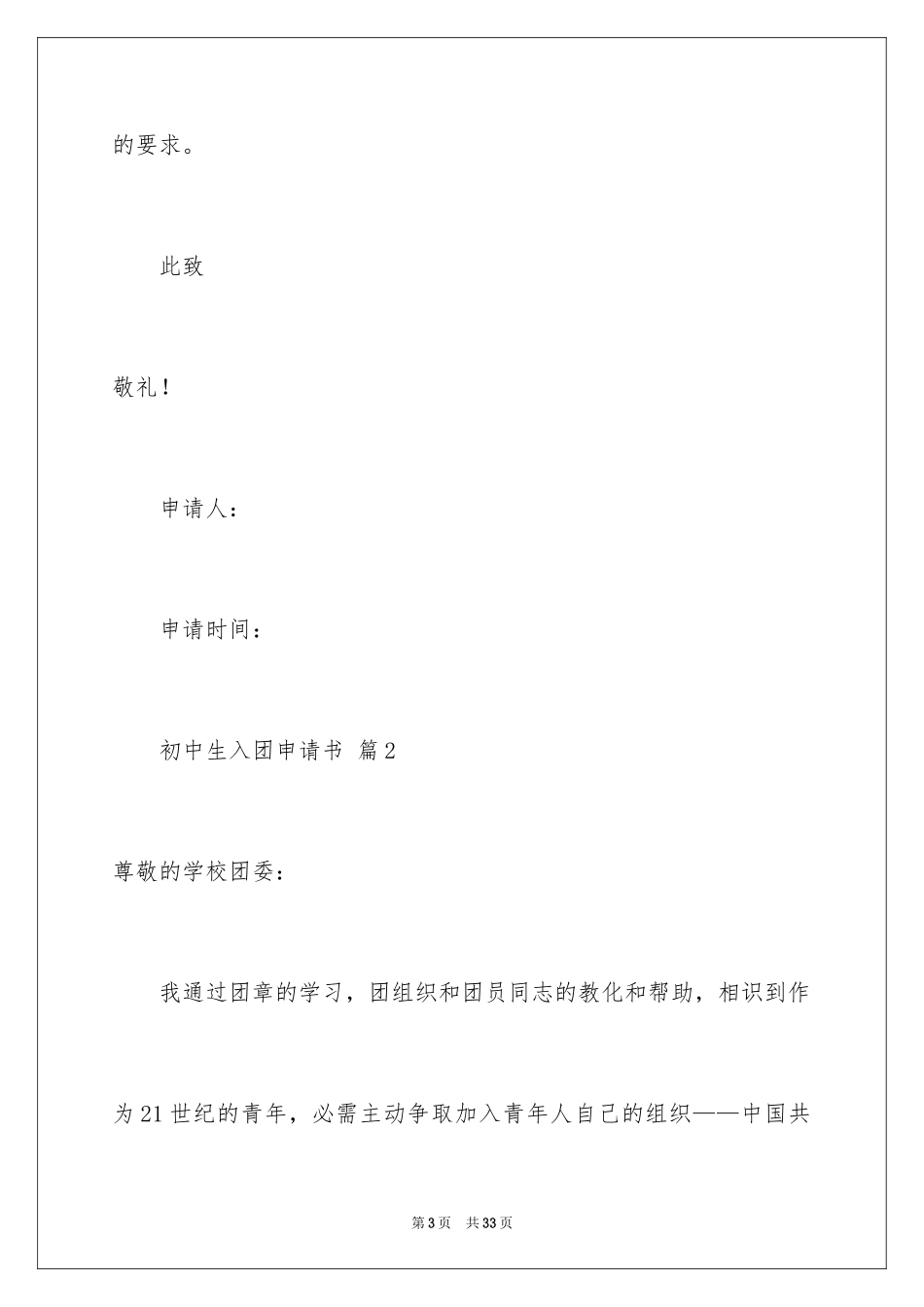 的要求。

此致

敬礼！

申请人：

申请时间：

初中生入团申请书 篇2

尊敬的学校团委：

我通过团章的学习，团组织和团员同志的教化和帮助，相识到作为21世纪的青年，必需主动争取加入青年人自己的组织——中国共

第3页 共33页